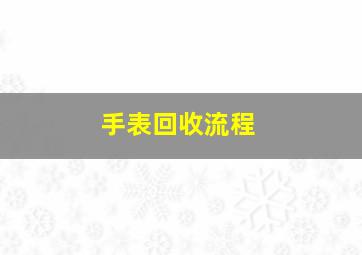 手表回收流程